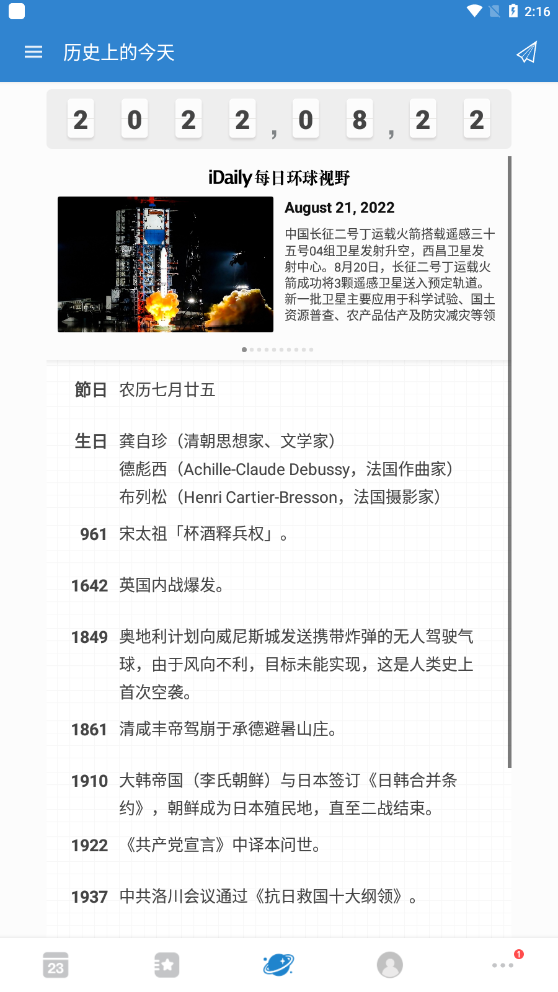 2:16

历史上的今天

2 0 2 2 , 0 8 , 2 2

iDaily 每日环球视野

August 21, 2022

中国长征二号丁运载火箭搭载遥感三十五号04组卫星发射升空，西昌卫星发射中心。8月20日，长征二号丁运载火箭成功将3颗遥感卫星送入预定轨道。新一批卫星主要应用于科学试验、国土资源普查、农产品估产及防灾减灾等领

節日 农历七月廿五

生日 龚自珍（清朝思想家、文学家）
德彪西（Achille-Claude Debussy，法国作曲家）
布列松（Henri Cartier-Bresson，法国摄影家）

961 宋太祖「杯酒释兵权」。

1642 英国内战爆发。

1849 奥地利计划向威尼斯城发送携带炸弹的无人驾驶气球，由于风向不利，目标未能实现，这是人类史上首次空袭。

1861 清咸丰帝驾崩于承德避暑山庄。

1910 大韩帝国（李氏朝鲜）与日本签订《日韩合并条约》，朝鲜成为日本殖民地，直至二战结束。

1922 《共产党宣言》中译本问世。

1937 中共洛川会议通过《抗日救国十大纲领》。

23

1